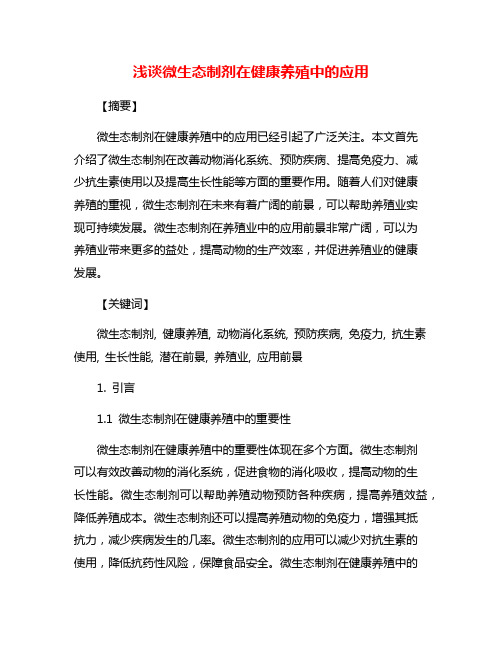 浅谈微生态制剂在健康养殖中的应用

【摘要】

微生态制剂在健康养殖中的应用已经引起了广泛关注。本文首先介绍了微生态制剂在改善动物消化系统、预防疾病、提高免疫力、减少抗生素使用以及提高生长性能等方面的重要作用。随着人们对健康养殖的重视，微生态制剂在未来有着广阔的前景，可以帮助养殖业实现可持续发展。微生态制剂在养殖业中的应用前景非常广阔，可以为养殖业带来更多的益处，提高动物的生产效率，并促进养殖业的健康发展。

【关键词】

微生态制剂, 健康养殖, 动物消化系统, 预防疾病, 免疫力, 抗生素使用, 生长性能, 潜在前景, 养殖业, 应用前景

1. 引言

1.1 微生态制剂在健康养殖中的重要性

微生态制剂在健康养殖中的重要性体现在多个方面。微生态制剂可以有效改善动物的消化系统，促进食物的消化吸收，提高动物的生长性能。微生态制剂可以帮助养殖动物预防各种疾病，提高养殖效益，降低养殖成本。微生态制剂还可以提高养殖动物的免疫力，增强其抵抗力，减少疾病发生的几率。微生态制剂的应用可以减少对抗生素的使用，降低抗药性风险，保障食品安全。微生态制剂在健康养殖中的